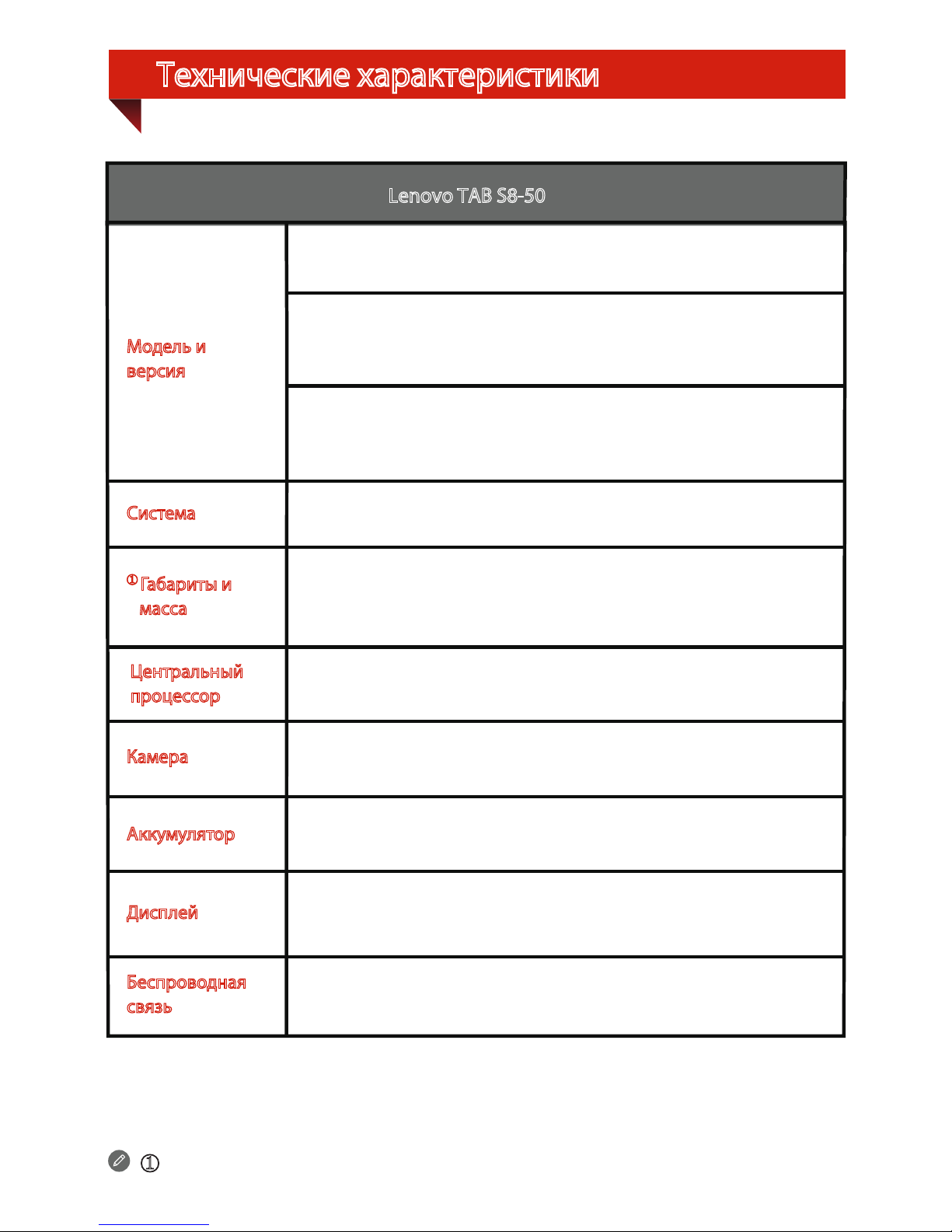 Технические характеристики

| Lenovo TAB S8-50 | |
|---|---|
| Модель и версия | |
| | |
| | |
| Система | |
| ① Габариты и масса | |
| Центральный процессор | |
| Камера | |
| Аккумулятор | |
| Дисплей | |
| Беспроводная связь | |

①